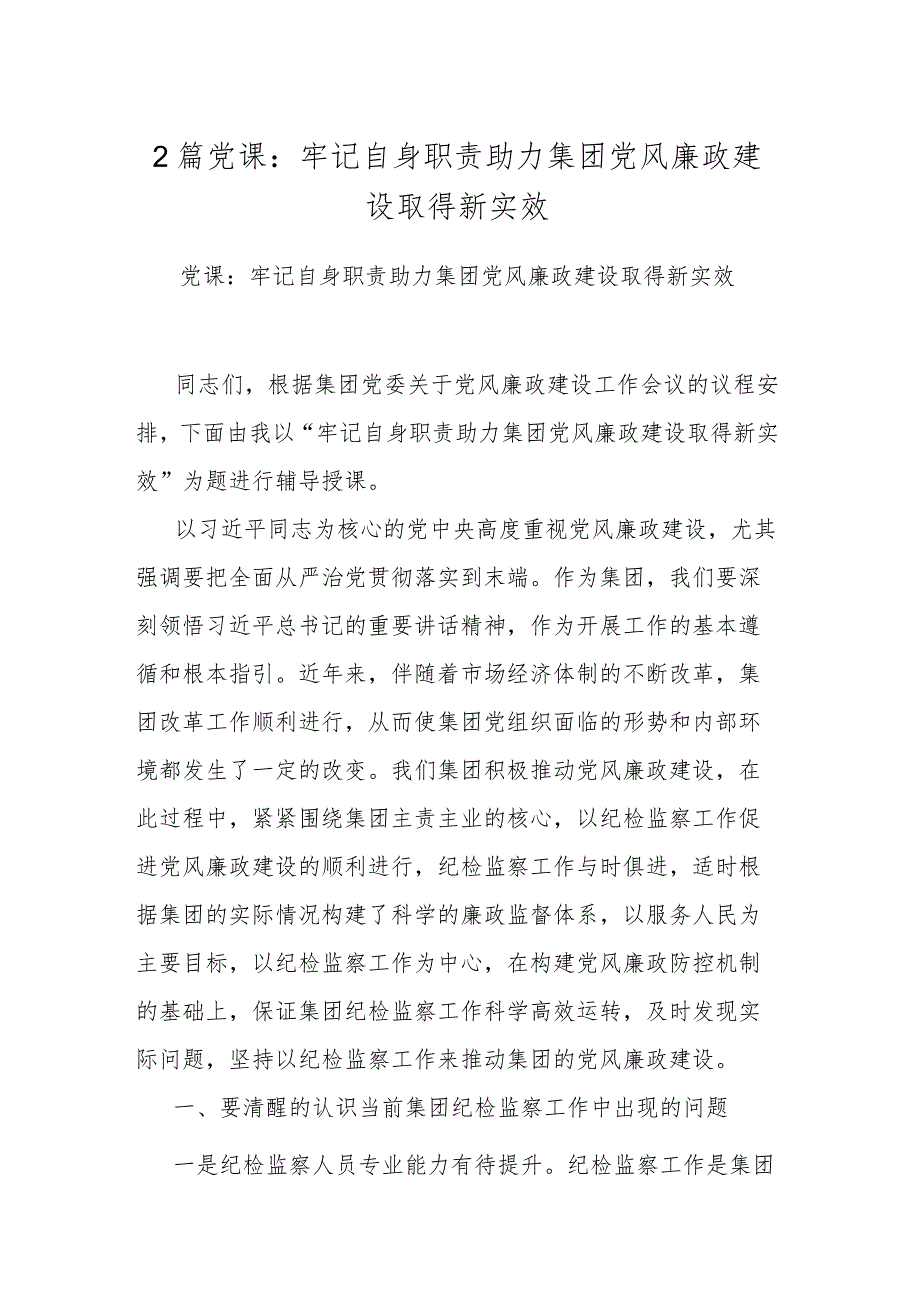 2篇党课：牢记自身职责助力集团党风廉政建设取得新实效

党课：牢记自身职责助力集团党风廉政建设取得新实效

同志们，根据集团党委关于党风廉政建设工作会议的议程安排，下面由我以“牢记自身职责助力集团党风廉政建设取得新实效”为题进行辅导授课。

以习近平同志为核心的党中央高度重视党风廉政建设，尤其强调要把全面从严治党贯彻落实到末端。作为集团，我们要深刻领悟习近平总书记的重要讲话精神，作为开展工作的基本遵循和根本指引。近年来，伴随着市场经济体制的不断改革，集团改革工作顺利进行，从而使集团党组织面临的形势和内部环境都发生了一定的改变。我们集团积极推动党风廉政建设，在此过程中，紧紧围绕集团主责主业的核心，以纪检监察工作促进党风廉政建设的顺利进行，纪检监察工作与时俱进，适时根据集团的实际情况构建了科学的廉政监督体系，以服务人民为主要目标，以纪检监察工作为中心，在构建党风廉政防控机制的基础上，保证集团纪检监察工作科学高效运转，及时发现实际问题，坚持以纪检监察工作来推动集团的党风廉政建设。

一、要清醒的认识当前集团纪检监察工作中出现的问题

一是纪检监察人员专业能力有待提升。纪检监察工作是集团